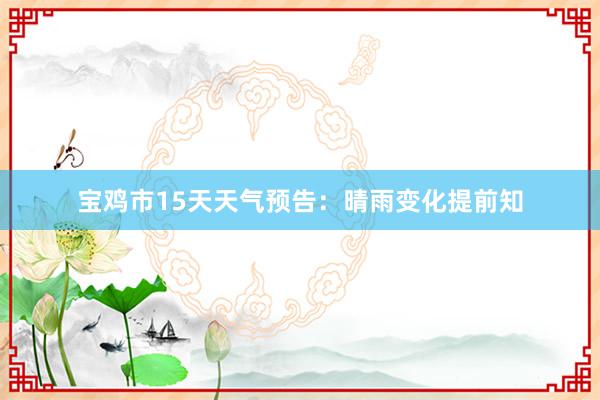 宝鸡市15天天气预告：晴雨变化提前知